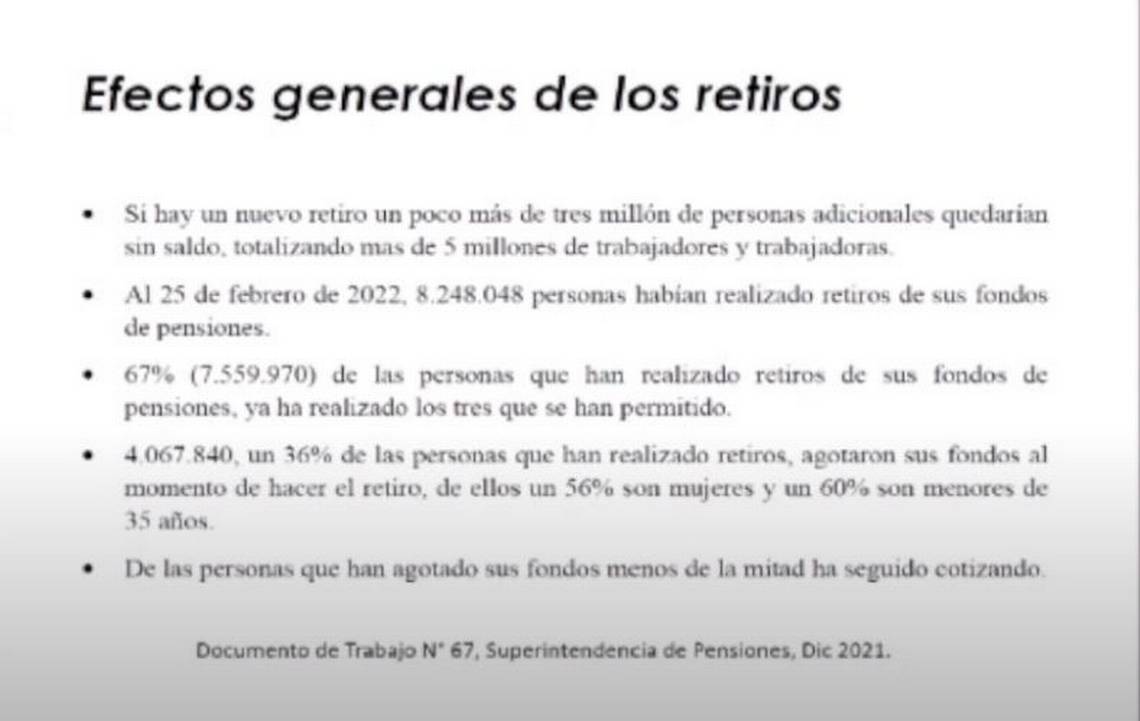 Efectos generales de los retiros

• Si hay un nuevo retiro un poco más de tres millón de personas adicionales quedarían sin saldo, totalizando mas de 5 millones de trabajadores y trabajadoras.

• Al 25 de febrero de 2022, 8.248.048 personas habían realizado retiros de sus fondos de pensiones.

• 67% (7.559.970) de las personas que han realizado retiros de sus fondos de pensiones, ya ha realizado los tres que se han permitido.

• 4.067.840, un 36% de las personas que han realizado retiros, agotaron sus fondos al momento de hacer el retiro, de ellos un 56% son mujeres y un 60% son menores de 35 años.

• De las personas que han agotado sus fondos menos de la mitad ha seguido cotizando.

Documento de Trabajo N° 67, Superintendencia de Pensiones, Dic 2021.